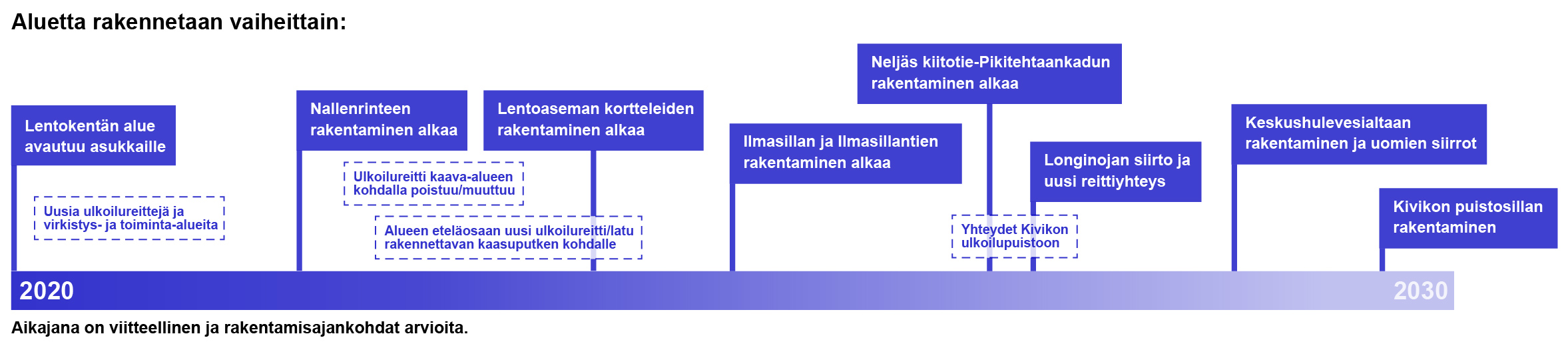 Aluetta rakennetaan vaiheittain:

Lentokentän alue avautuu asukkaille

Uusia ulkoilureittejä ja virkistys- ja toiminta-alueita

Nallenrinteen rakentaminen alkaa

Ulkoilureitti kaava-alueen kohdalla poistuu/muuttuu

Alueen eteläosaan uusi ulkoilureitti/latu rakennettavan kaasuputken kohdalle

Lentoaseman kortteleiden rakentaminen alkaa

Ilmasillan ja Ilmasillantien rakentaminen alkaa

Neljäs kiitotie-Pikitehtaankadun rakentaminen alkaa

Yhteydet Kivikon ulkoilupuistoon

Longinojan siirto ja uusi reittiyhteys

Keskushulevesialtaan rakentaminen ja uomien siirrot

Kivikon puistosillan rakentaminen

2020

2030

Aikajana on viitteellinen ja rakentamisajankohdat arvioita.